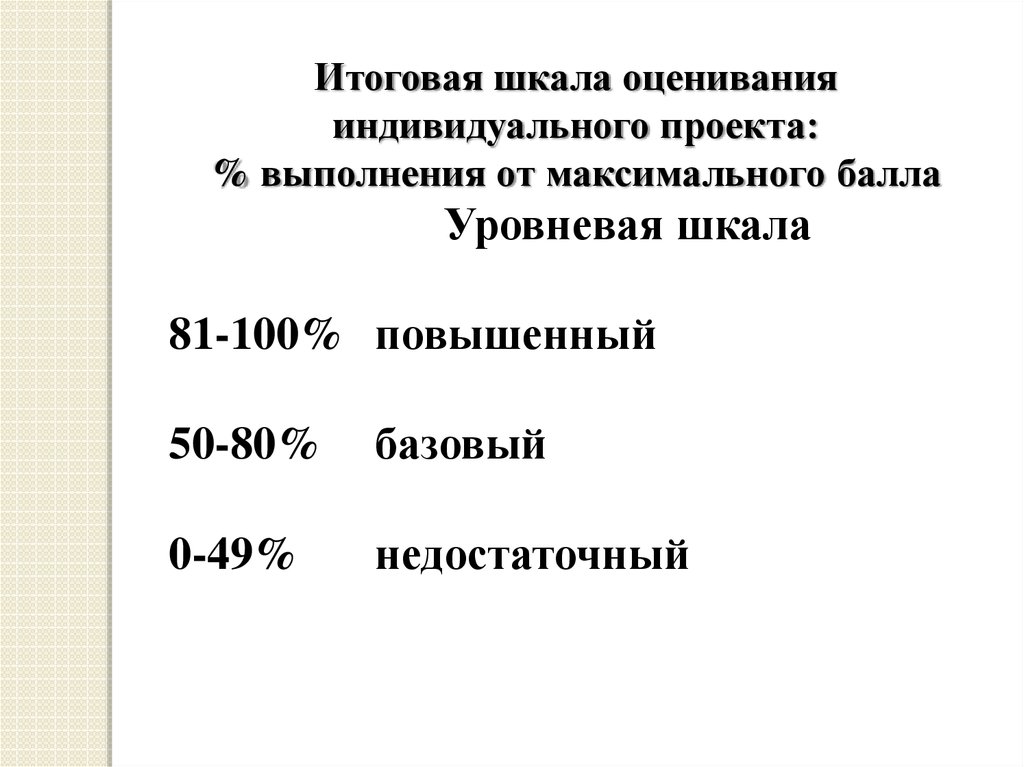 Итоговая шкала оценивания
индивидуального проекта:
% выполнения от максимального балла
Уровневая шкала

81-100% повышенный

50-80% базовый

0-49% недостаточный